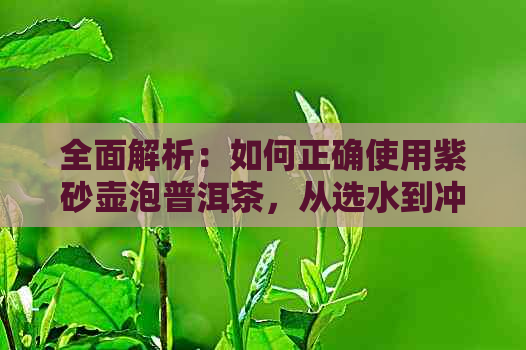 全面解析：如何正确使用紫砂壶泡普洱茶，从选水到冲